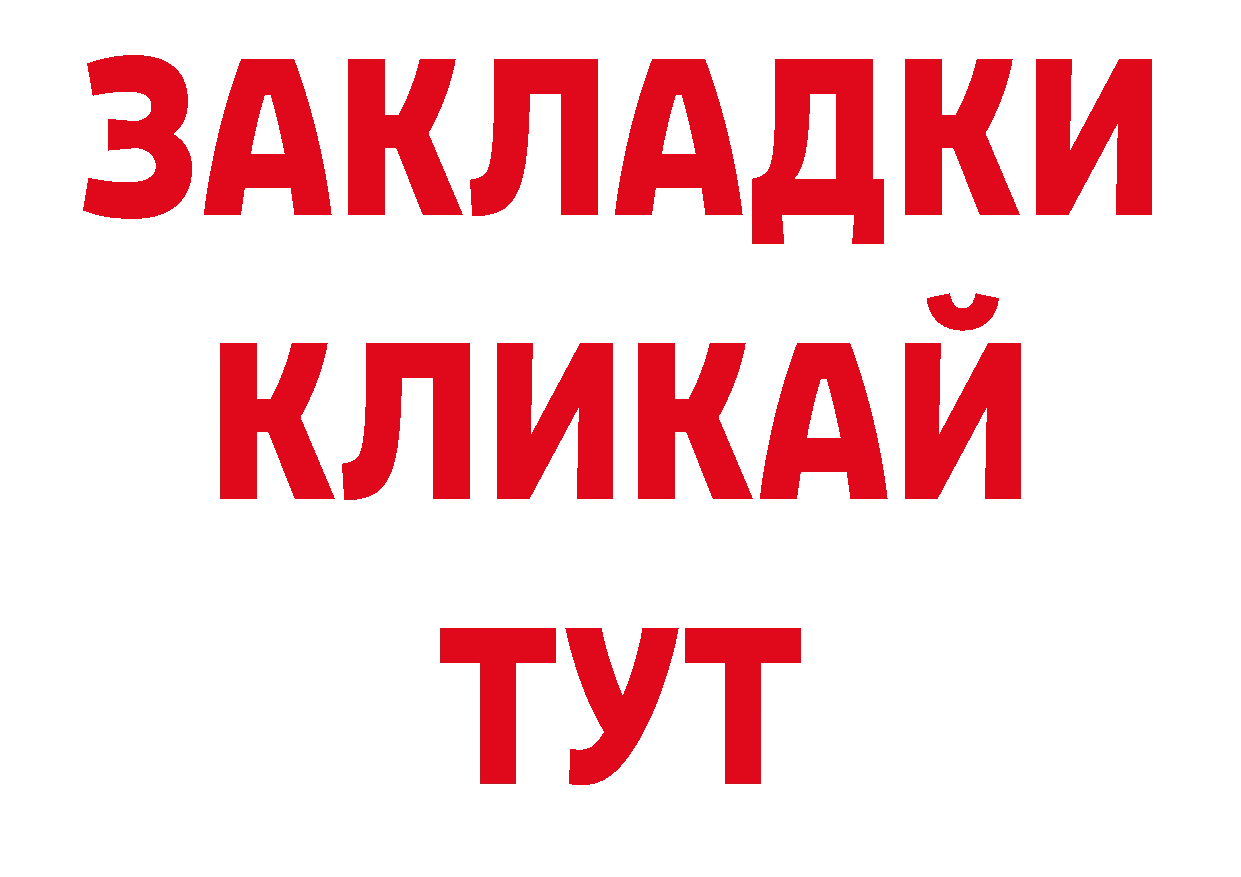 ЗАКЛАДКИ
КЛИКАЙ
ТУТ